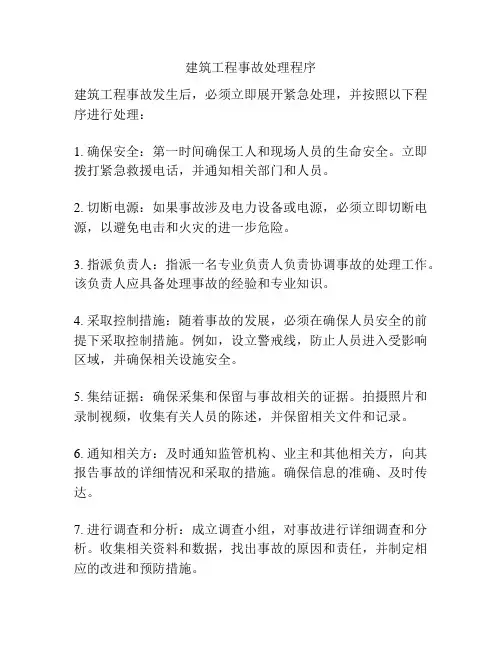 建筑工程事故处理程序

建筑工程事故发生后，必须立即展开紧急处理，并按照以下程序进行处理：

1. 确保安全：第一时间确保工人和现场人员的生命安全。立即拨打紧急救援电话，并通知相关部门和人员。

2. 切断电源：如果事故涉及电力设备或电源，必须立即切断电源，以避免电击和火灾的进一步危险。

3. 指派负责人：指派一名专业负责人负责协调事故的处理工作。该负责人应具备处理事故的经验和专业知识。

4. 采取控制措施：随着事故的发展，必须在确保人员安全的前提下采取控制措施。例如，设立警戒线，防止人员进入受影响区域，并确保相关设施安全。

5. 集结证据：确保采集和保留与事故相关的证据。拍摄照片和录制视频，收集有关人员的陈述，并保留相关文件和记录。

6. 通知相关方：及时通知监管机构、业主和其他相关方，向其报告事故的详细情况和采取的措施。确保信息的准确、及时传达。

7. 进行调查和分析：成立调查小组，对事故进行详细调查和分析。收集相关资料和数据，找出事故的原因和责任，并制定相应的改进和预防措施。